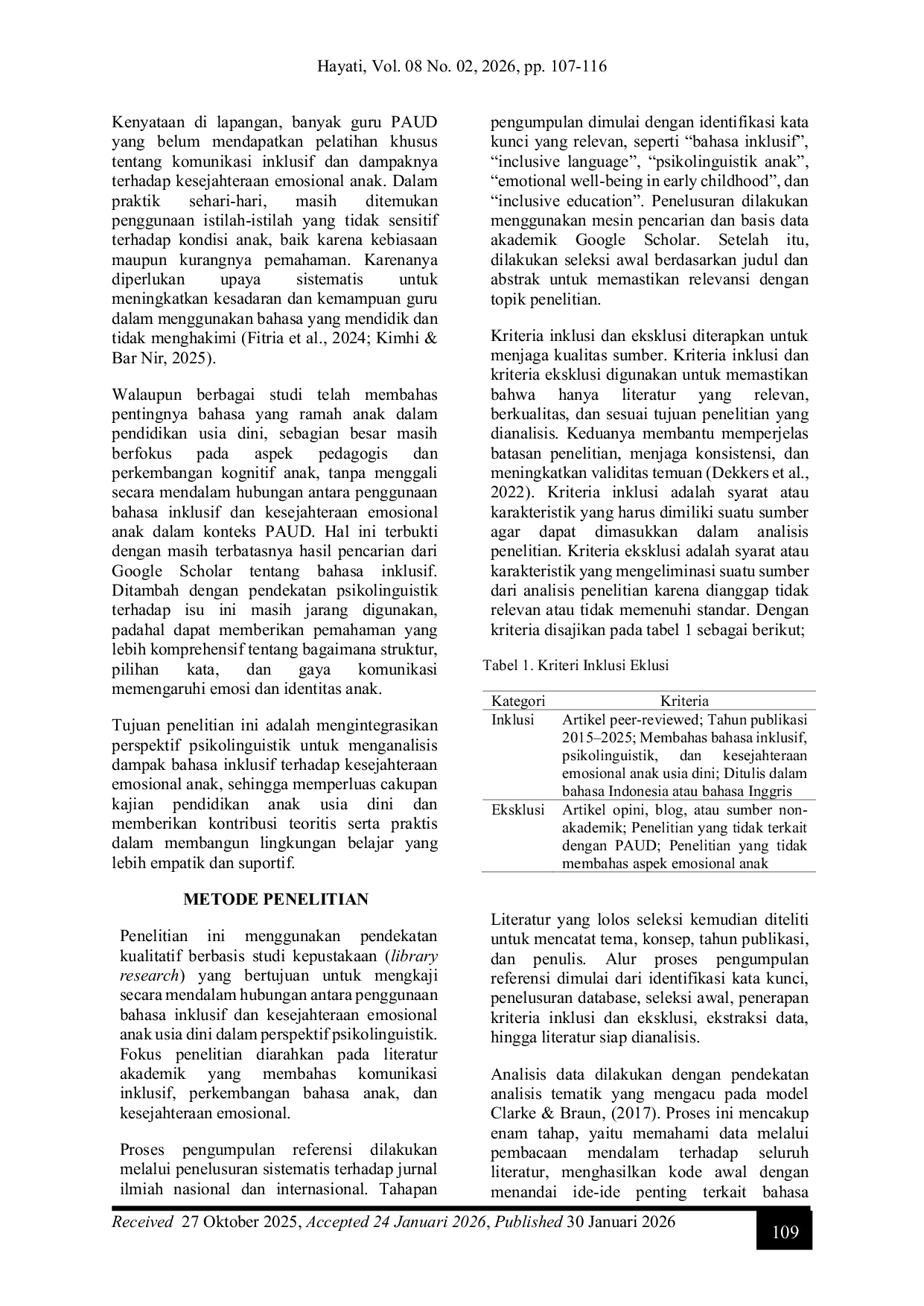 Hayati, Vol. 08 No. 02, 2026, pp. 107-116

Kenyataan di lapangan, banyak guru PAUD yang belum mendapatkan pelatihan khusus tentang komunikasi inklusif dan dampaknya terhadap kesejahteraan emosional anak. Dalam praktik sehari-hari, masih ditemukan penggunaan istilah-istilah yang tidak sensitif terhadap kondisi anak, baik karena kebiasaan maupun kurangnya pemahaman. Karenanya diperlukan upaya sistematis untuk meningkatkan kesadaran dan kemampuan guru dalam menggunakan bahasa yang mendidik dan tidak menghakimi (Fitria et al., 2024; Kimhi & Bar Nir, 2025).

Walaupun berbagai studi telah membahas pentingnya bahasa yang ramah anak dalam pendidikan usia dini, sebagian besar masih berfokus pada aspek pedagogis dan perkembangan kognitif anak, tanpa menggali secara mendalam hubungan antara penggunaan bahasa inklusif dan kesejahteraan emosional anak dalam konteks PAUD. Hal ini terbukti dengan masih terbatasnya hasil pencarian dari Google Scholar tentang bahasa inklusif. Ditambah dengan pendekatan psikolinguistik terhadap isu ini masih jarang digunakan, padahal dapat memberikan pemahaman yang lebih komprehensif tentang bagaimana struktur, pilihan kata, dan gaya komunikasi memengaruhi emosi dan identitas anak.

Tujuan penelitian ini adalah mengintegrasikan perspektif psikolinguistik untuk menganalisis dampak bahasa inklusif terhadap kesejahteraan emosional anak, sehingga memperluas cakupan kajian pendidikan anak usia dini dan memberikan kontribusi teoritis serta praktis dalam membangun lingkungan belajar yang lebih empatik dan suportif.

METODE PENELITIAN

Penelitian ini menggunakan pendekatan kualitatif berbasis studi kepustakaan (library research) yang bertujuan untuk mengkaji secara mendalam hubungan antara penggunaan bahasa inklusif dan kesejahteraan emosional anak usia dini dalam perspektif psikolinguistik. Fokus penelitian diarahkan pada literatur akademik yang membahas komunikasi inklusif, perkembangan bahasa anak, dan kesejahteraan emosional.

Proses pengumpulan referensi dilakukan melalui penelusuran sistematis terhadap jurnal ilmiah nasional dan internasional. Tahapan pengumpulan dimulai dengan identifikasi kata kunci yang relevan, seperti “bahasa inklusif”, “inclusive language”, “psikolinguistik anak”, “emotional well-being in early childhood”, dan “inclusive education”. Penelusuran dilakukan menggunakan mesin pencarian dan basis data akademik Google Scholar. Setelah itu, dilakukan seleksi awal berdasarkan judul dan abstrak untuk memastikan relevansi dengan topik penelitian.

Kriteria inklusi dan eksklusi diterapkan untuk menjaga kualitas sumber. Kriteria inklusi dan kriteria eksklusi digunakan untuk memastikan bahwa hanya literatur yang relevan, berkualitas, dan sesuai tujuan penelitian yang dianalisis. Keduanya membantu memperjelas batasan penelitian, menjaga konsistensi, dan meningkatkan validitas temuan (Dekkers et al., 2022). Kriteria inklusi adalah syarat atau karakteristik yang harus dimiliki suatu sumber agar dapat dimasukkan dalam analisis penelitian. Kriteria eksklusi adalah syarat atau karakteristik yang mengeliminasi suatu sumber dari analisis penelitian karena dianggap tidak relevan atau tidak memenuhi standar. Dengan kriteria disajikan pada tabel 1 sebagai berikut;

Tabel 1. Kriteri Inklusi Eklusi

| Kategori | Kriteria |
|---|---|
| Inklusi | Artikel peer-reviewed; Tahun publikasi 2015–2025; Membahas bahasa inklusif, psikolinguistik, dan kesejahteraan emosional anak usia dini; Ditulis dalam bahasa Indonesia atau bahasa Inggris |
| Eksklusi | Artikel opini, blog, atau sumber non-akademik; Penelitian yang tidak terkait dengan PAUD; Penelitian yang tidak membahas aspek emosional anak |

Literatur yang lolos seleksi kemudian diteliti untuk mencatat tema, konsep, tahun publikasi, dan penulis. Alur proses pengumpulan referensi dimulai dari identifikasi kata kunci, penelusuran database, seleksi awal, penerapan kriteria inklusi dan eksklusi, ekstraksi data, hingga literatur siap dianalisis.

Analisis data dilakukan dengan pendekatan analisis tematik yang mengacu pada model Clarke & Braun, (2017). Proses ini mencakup enam tahap, yaitu memahami data melalui pembacaan mendalam terhadap seluruh literatur, menghasilkan kode awal dengan menandai ide-ide penting terkait bahasa

Received 27 Oktober 2025, Accepted 24 Januari 2026, Published 30 Januari 2026

109